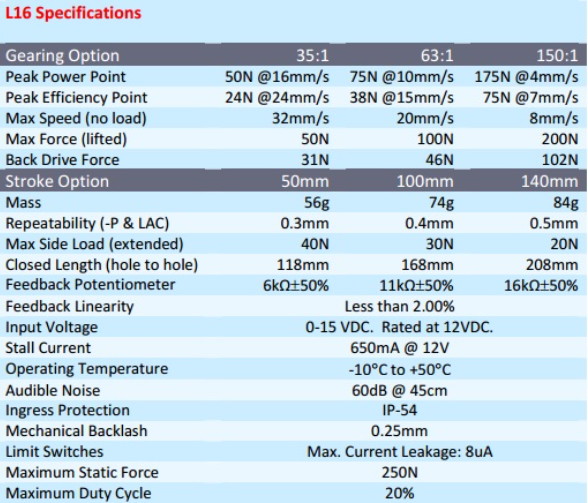 L16 Specifications

| Gearing Option | 35:1 | 63:1 | 150:1 |
|---|---|---|---|
| Peak Power Point | 50N @16mm/s | 75N @10mm/s | 175N @4mm/s |
| Peak Efficiency Point | 24N @24mm/s | 38N @15mm/s | 75N @7mm/s |
| Max Speed (no load) | 32mm/s | 20mm/s | 8mm/s |
| Max Force (lifted) | 50N | 100N | 200N |
| Back Drive Force | 31N | 46N | 102N |
| Stroke Option | 50mm | 100mm | 140mm |
| Mass | 56g | 74g | 84g |
| Repeatability (-P & LAC) | 0.3mm | 0.4mm | 0.5mm |
| Max Side Load (extended) | 40N | 30N | 20N |
| Closed Length (hole to hole) | 118mm | 168mm | 208mm |
| Feedback Potentiometer | 6kΩ±50% | 11kΩ±50% | 16kΩ±50% |
| Feedback Linearity | Less than 2.00% | | |
| Input Voltage | 0-15 VDC. Rated at 12VDC. | | |
| Stall Current | 650mA @ 12V | | |
| Operating Temperature | -10°C to +50°C | | |
| Audible Noise | 60dB @ 45cm | | |
| Ingress Protection | IP-54 | | |
| Mechanical Backlash | 0.25mm | | |
| Limit Switches | Max. Current Leakage: 8uA | | |
| Maximum Static Force | 250N | | |
| Maximum Duty Cycle | 20% | | |